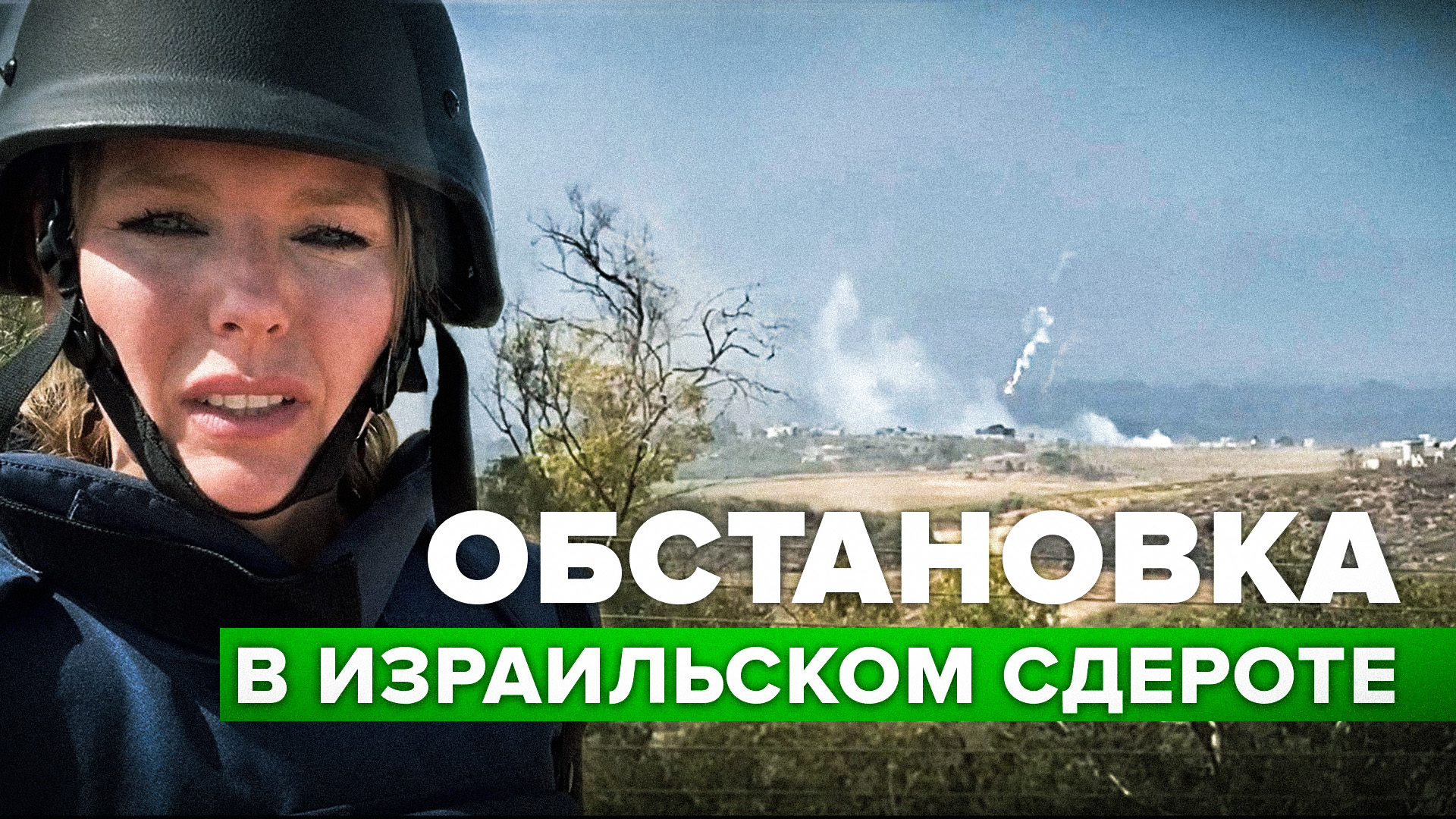 ОБСТАНОВКА
В ИЗРАИЛЬСКОМ СДЕРОТЕ